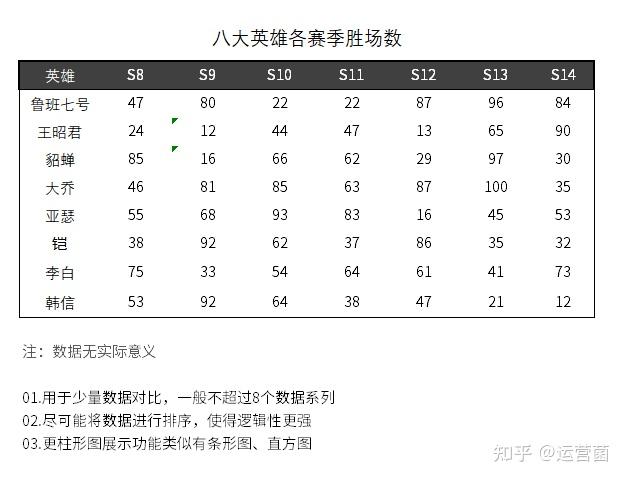 八大英雄各赛季胜场数

| 英雄 | S8 | S9 | S10 | S11 | S12 | S13 | S14 |
|---|---|---|---|---|---|---|---|
| 鲁班七号 | 47 | 80 | 22 | 22 | 87 | 96 | 84 |
| 王昭君 | 24 | 12 | 44 | 47 | 13 | 65 | 90 |
| 貂蝉 | 85 | 16 | 66 | 62 | 29 | 97 | 30 |
| 大乔 | 46 | 81 | 85 | 63 | 87 | 100 | 35 |
| 亚瑟 | 55 | 68 | 93 | 83 | 16 | 45 | 53 |
| 铠 | 38 | 92 | 62 | 37 | 86 | 35 | 32 |
| 李白 | 75 | 33 | 54 | 64 | 61 | 41 | 73 |
| 韩信 | 53 | 92 | 64 | 38 | 47 | 21 | 12 |

注：数据无实际意义

01.用于少量数据对比，一般不超过8个数据系列
02.尽可能将数据进行排序，使得逻辑性更强
03.更柱形图展示功能类似有条形图、直方图

知乎 @运营菌